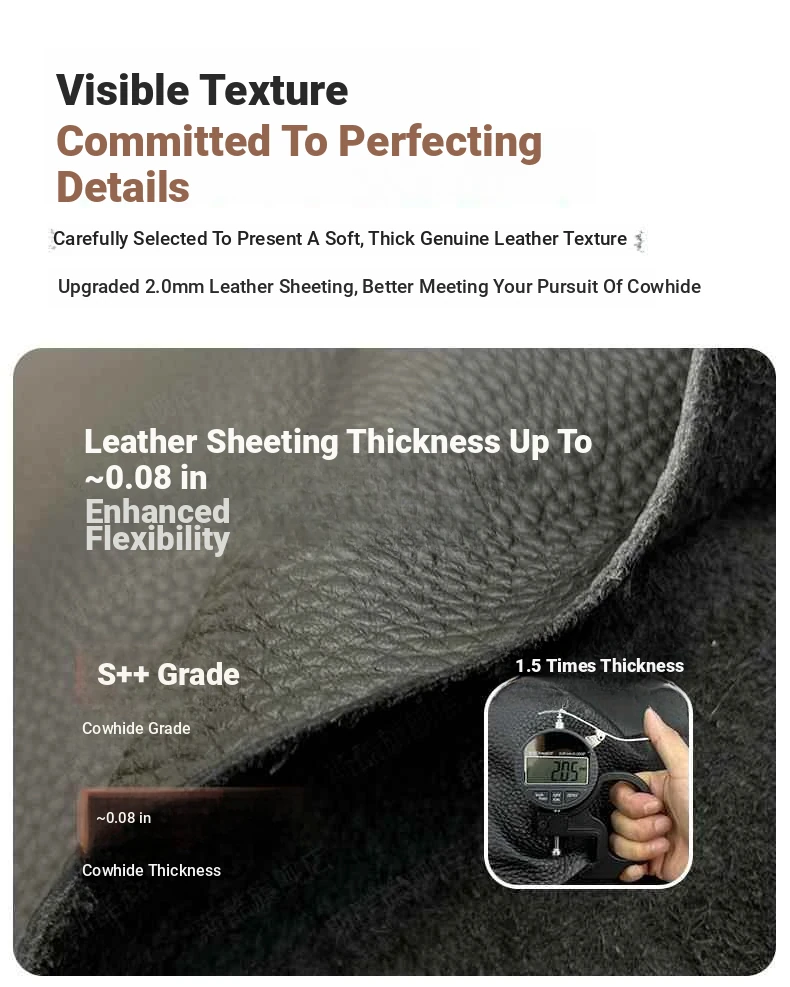 Visible Texture
Committed To Perfecting Details

Carefully Selected To Present A Soft, Thick Genuine Leather Texture

Upgraded 2.0mm Leather Sheeting, Better Meeting Your Pursuit Of Cowhide

Leather Sheeting Thickness Up To ~0.08 in
Enhanced Flexibility

S++ Grade

Cowhide Grade

~0.08 in

Cowhide Thickness

1.5 Times Thickness

2.05